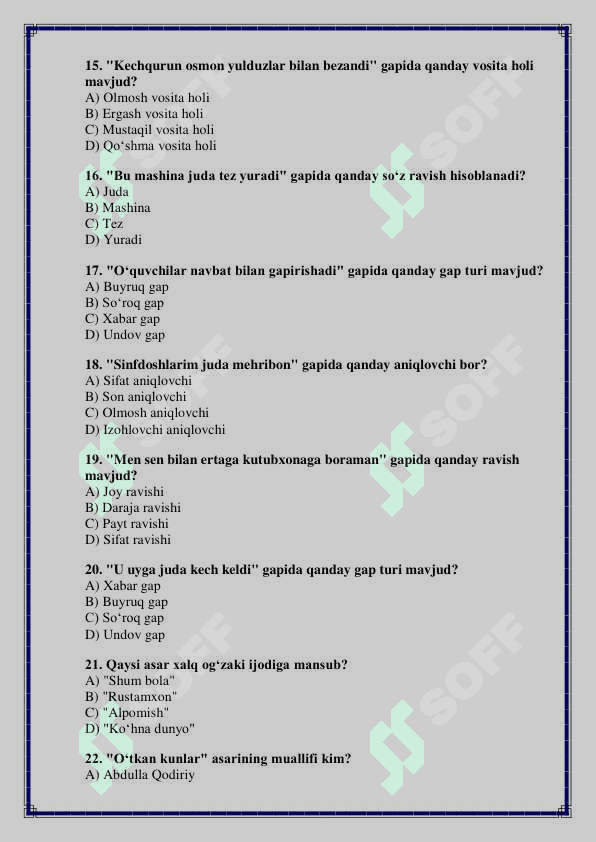 15. "Kechqurun osmon yulduzlar bilan bezandi" gapida qanday vosita holi mavjud?
A) Olmosh vosita holi
B) Ergash vosita holi
C) Mustaqil vosita holi
D) Qo‘shma vosita holi

16. "Bu mashina juda tez yuradi" gapida qanday so‘z ravish hisoblanadi?
A) Juda
B) Mashina
C) Tez
D) Yuradi

17. "O‘quvchilar navbat bilan gapirishadi" gapida qanday gap turi mavjud?
A) Buyruq gap
B) So‘roq gap
C) Xabar gap
D) Undov gap

18. "Sinfdoshlarim juda mehribon" gapida qanday aniqlovchi bor?
A) Sifat aniqlovchi
B) Son aniqlovchi
C) Olmosh aniqlovchi
D) Izohlovchi aniqlovchi

19. "Men sen bilan ertaga kutubxonaga boraman" gapida qanday ravish mavjud?
A) Joy ravishi
B) Daraja ravishi
C) Payt ravishi
D) Sifat ravishi

20. "U uyga juda kech keldi" gapida qanday gap turi mavjud?
A) Xabar gap
B) Buyruq gap
C) So‘roq gap
D) Undov gap

21. Qaysi asar xalq og‘zaki ijodiga mansub?
A) "Shum bola"
B) "Rustamxon"
C) "Alpomish"
D) "Ko‘hna dunyo"

22. "O‘tkan kunlar" asarining muallifi kim?
A) Abdulla Qodiriy

SOFF